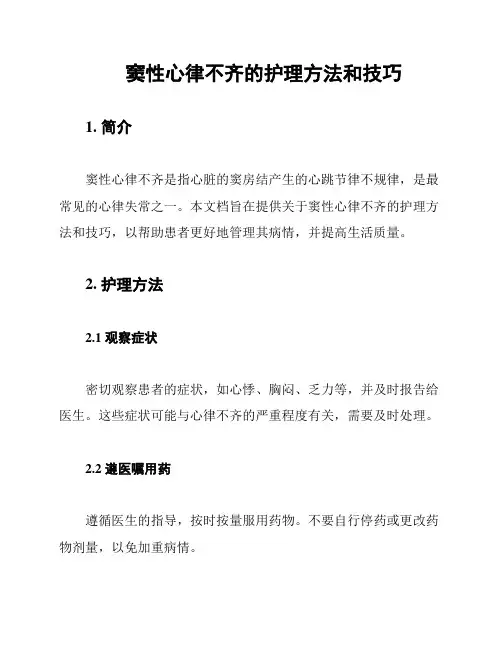 窦性心律不齐的护理方法和技巧

1. 简介

窦性心律不齐是指心脏的窦房结产生的心跳节律不规律，是最常见的心律失常之一。本文档旨在提供关于窦性心律不齐的护理方法和技巧，以帮助患者更好地管理其病情，并提高生活质量。

2. 护理方法

2.1 观察症状

密切观察患者的症状，如心悸、胸闷、乏力等，并及时报告给医生。这些症状可能与心律不齐的严重程度有关，需要及时处理。

2.2 遵医嘱用药

遵循医生的指导，按时按量服用药物。不要自行停药或更改药物剂量，以免加重病情。